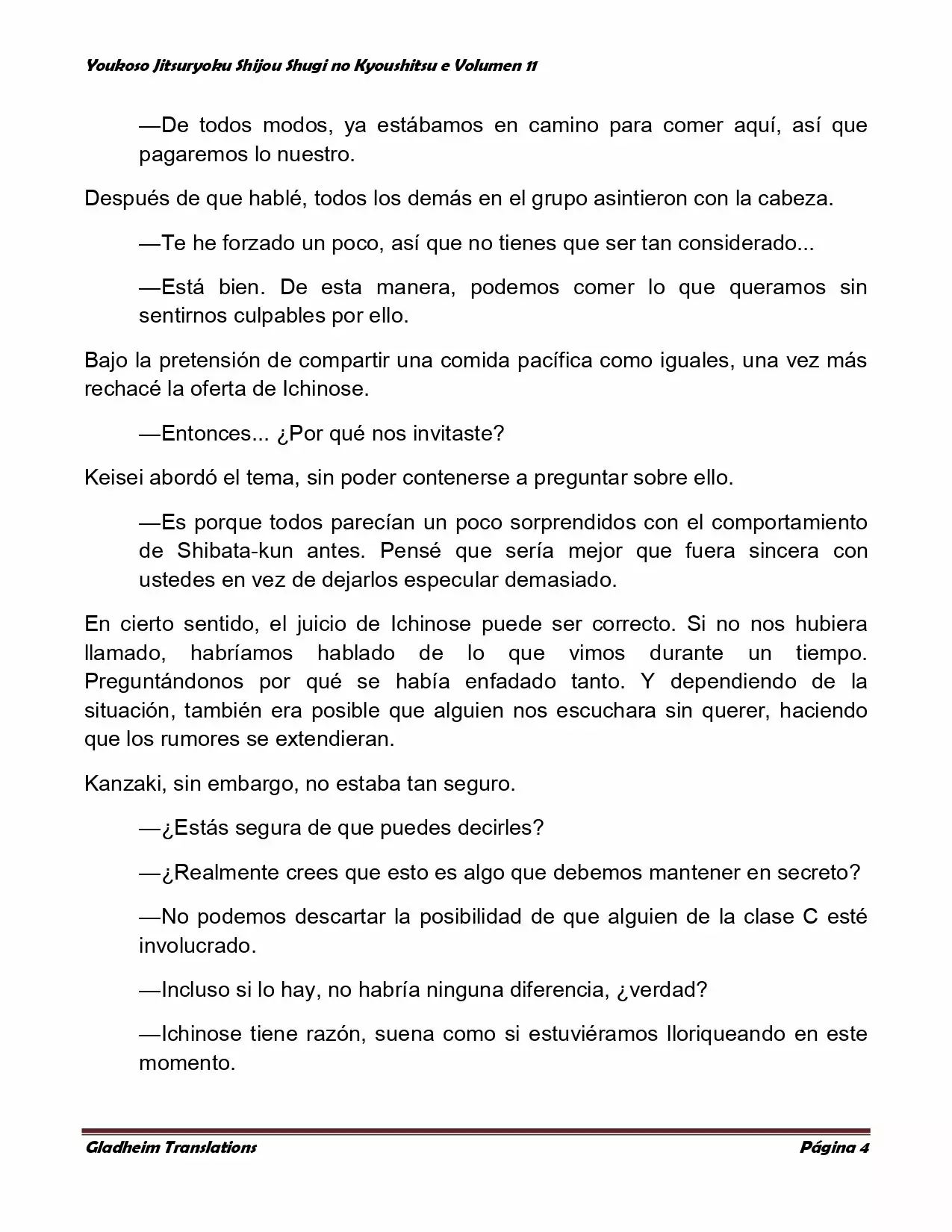 Youkoso Jitsuryoku Shijou Shugi no Kyoushitsu e Volumen 11

—De todos modos, ya estábamos en camino para comer aquí, así que pagaremos lo nuestro.

Después de que hablé, todos los demás en el grupo asintieron con la cabeza.

—Te he forzado un poco, así que no tienes que ser tan considerado...

—Está bien. De esta manera, podemos comer lo que queramos sin sentirnos culpables por ello.

Bajo la pretensión de compartir una comida pacífica como iguales, una vez más rechacé la oferta de Ichinose.

—Entonces... ¿Por qué nos invitaste?

Keisei abordó el tema, sin poder contenerse a preguntar sobre ello.

—Es porque todos parecían un poco sorprendidos con el comportamiento de Shibata-kun antes. Pensé que sería mejor que fuera sincera con ustedes en vez de dejarlos especular demasiado.

En cierto sentido, el juicio de Ichinose puede ser correcto. Si no nos hubiera llamado, habríamos hablado de lo que vimos durante un tiempo. Preguntándonos por qué se había enfadado tanto. Y dependiendo de la situación, también era posible que alguien nos escuchara sin querer, haciendo que los rumores se extendieran.

Kanzaki, sin embargo, no estaba tan seguro.

—¿Estás segura de que puedes decirles?

—¿Realmente crees que esto es algo que debemos mantener en secreto?

—No podemos descartar la posibilidad de que alguien de la clase C esté involucrado.

—Incluso si lo hay, no habría ninguna diferencia, ¿verdad?

—Ichinose tiene razón, suena como si estuviéramos lloriqueando en este momento.

Gladheim Translations Página 4